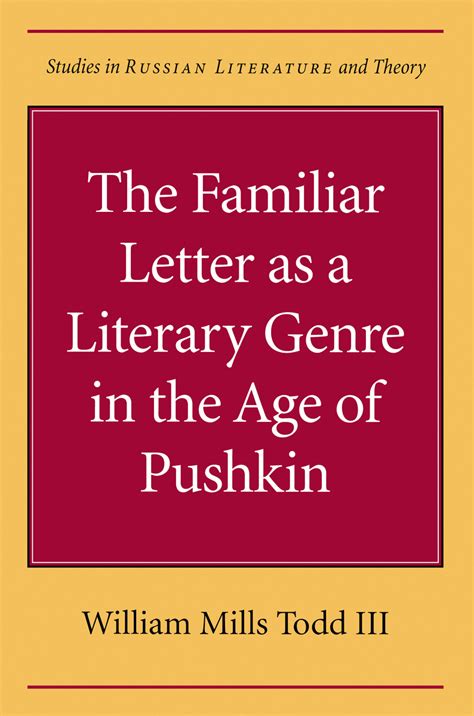 Studies in RUSSIAN LITERATURE and Theory

The Familiar Letter as a Literary Genre in the Age of Pushkin

William Mills Todd III